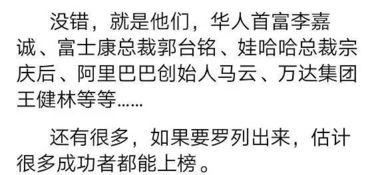 没错，就是他们，华人首富李嘉诚、富士康总裁郭台铭、娃哈哈总裁宗庆后、阿里巴巴创始人马云、万达集团王健林等等……

还有很多，如果要罗列出来，估计很多成功者都能上榜。